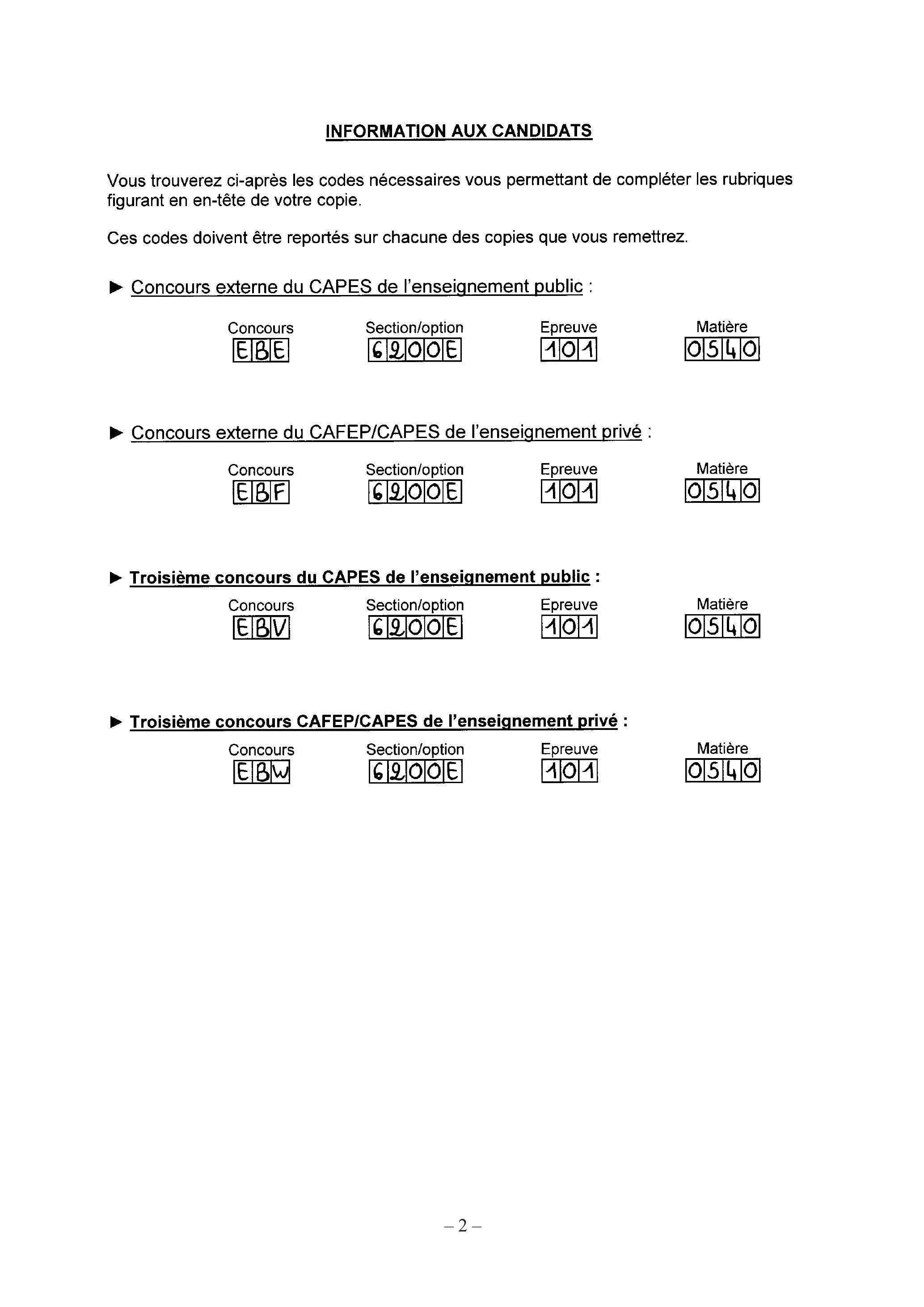 INFORMATION AUX CANDIDATS

Vous trouverez ci-après les codes nécessaires vous permettant de compléter les rubriques figurant en en-tête de votre copie.

Ces codes doivent être reportés sur chacune des copies que vous remettrez.

► Concours externe du CAPES de l'enseignement public :

Concours
EBE

Section/option
6200E

Epreuve
101

Matière
0540

► Concours externe du CAFEP/CAPES de l'enseignement privé :

Concours
EBF

Section/option
6200E

Epreuve
101

Matière
0540

► Troisième concours du CAPES de l'enseignement public :

Concours
EBV

Section/option
6200E

Epreuve
101

Matière
0540

► Troisième concours CAFEP/CAPES de l'enseignement privé :

Concours
EBW

Section/option
6200E

Epreuve
101

Matière
0540

– 2 –